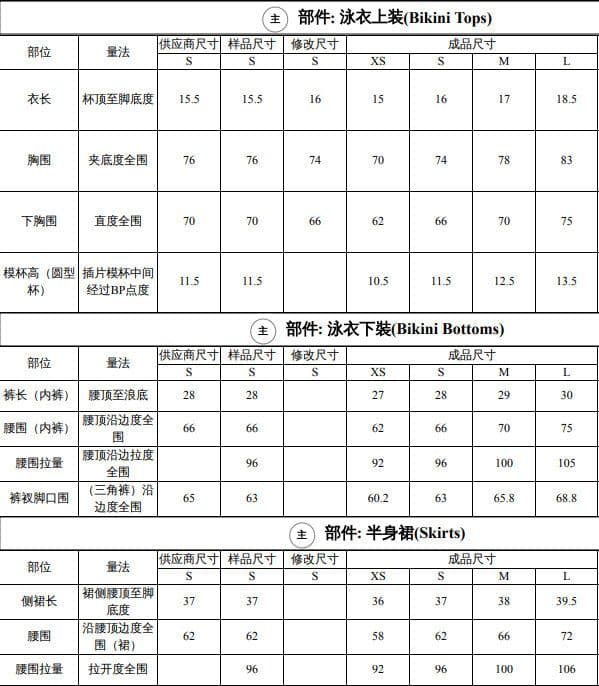 主 部件: 泳衣上装(Bikini Tops)

| 部位 | 量法 | 供应商尺寸 | 样品尺寸 | 修改尺寸 | 成品尺寸 | | | |
|---|---|---|---|---|---|---|---|---|
| | | S | S | S | XS | S | M | L |
| 衣长 | 杯顶至脚底度 | 15.5 | 15.5 | 16 | 15 | 16 | 17 | 18.5 |
| 胸围 | 夹底度全围 | 76 | 76 | 74 | 70 | 74 | 78 | 83 |
| 下胸围 | 直度全围 | 70 | 70 | 66 | 62 | 66 | 70 | 75 |
| 模杯高（圆型杯） | 插片模杯中间经过BP点度 | 11.5 | 11.5 | | 10.5 | 11.5 | 12.5 | 13.5 |

主 部件: 泳衣下装(Bikini Bottoms)

| 部位 | 量法 | 供应商尺寸 | 样品尺寸 | 修改尺寸 | 成品尺寸 | | | |
|---|---|---|---|---|---|---|---|---|
| | | S | S | S | XS | S | M | L |
| 裤长（内裤） | 腰顶至浪底 | 28 | 28 | | 27 | 28 | 29 | 30 |
| 腰围（内裤） | 腰顶沿边度全围 | 66 | 66 | | 62 | 66 | 70 | 75 |
| 腰围拉量 | 腰顶沿边拉度全围 | | 96 | | 92 | 96 | 100 | 105 |
| 裤衩脚口围 | （三角裤）沿边度全围 | 65 | 63 | | 60.2 | 63 | 65.8 | 68.8 |

主 部件: 半身裙(Skirts)

| 部位 | 量法 | 供应商尺寸 | 样品尺寸 | 修改尺寸 | 成品尺寸 | | | |
|---|---|---|---|---|---|---|---|---|
| | | S | S | S | XS | S | M | L |
| 侧裙长 | 裙侧腰顶至脚底度 | 37 | 37 | | 36 | 37 | 38 | 39.5 |
| 腰围 | 沿腰顶边度全围（裙） | 62 | 62 | | 58 | 62 | 66 | 72 |
| 腰围拉量 | 拉开度全围 | | 96 | | 92 | 96 | 100 | 106 |